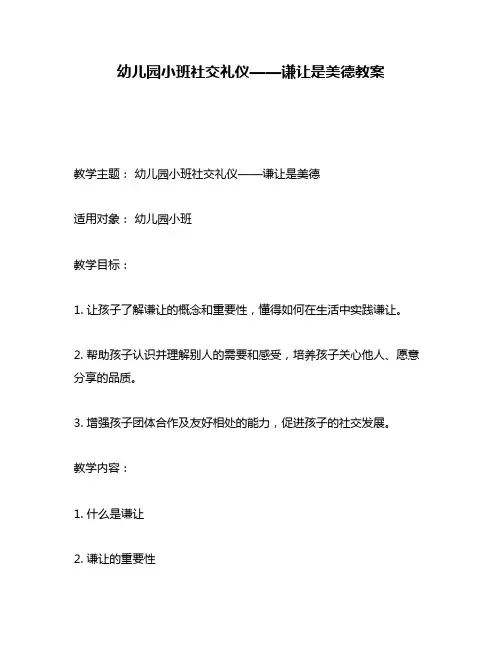 幼儿园小班社交礼仪——谦让是美德教案

教学主题： 幼儿园小班社交礼仪——谦让是美德

适用对象： 幼儿园小班

教学目标：

1. 让孩子了解谦让的概念和重要性，懂得如何在生活中实践谦让。

2. 帮助孩子认识并理解别人的需要和感受，培养孩子关心他人、愿意分享的品质。

3. 增强孩子团体合作及友好相处的能力，促进孩子的社交发展。

教学内容：

1. 什么是谦让

2. 谦让的重要性